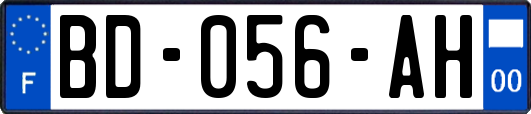 F

BD-056-AH

00